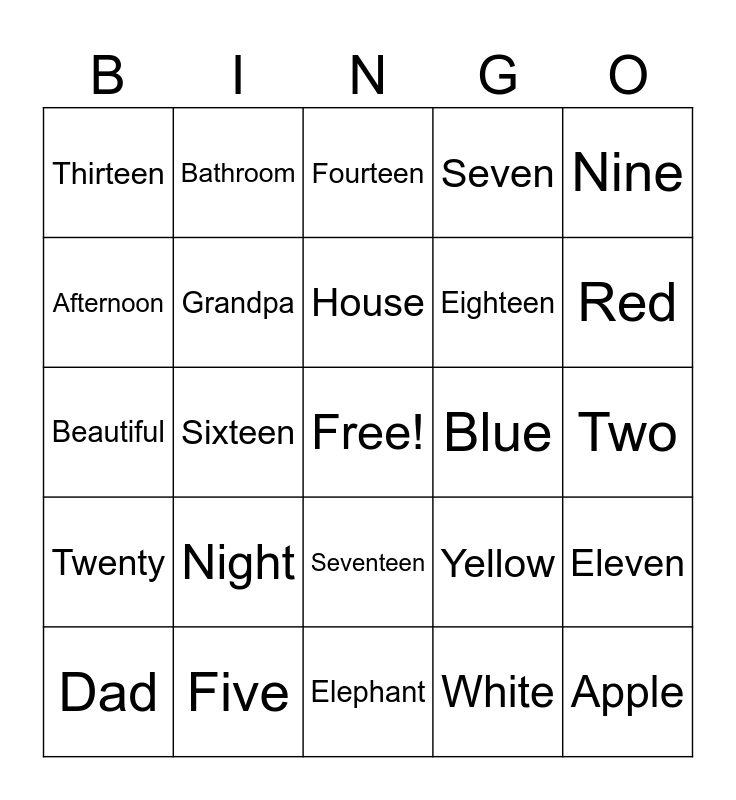 | B | I | N | G | O |
|---|---|---|---|---|
| Thirteen | Bathroom | Fourteen | Seven | Nine |
| Afternoon | Grandpa | House | Eighteen | Red |
| Beautiful | Sixteen | Free! | Blue | Two |
| Twenty | Night | Seventeen | Yellow | Eleven |
| Dad | Five | Elephant | White | Apple |